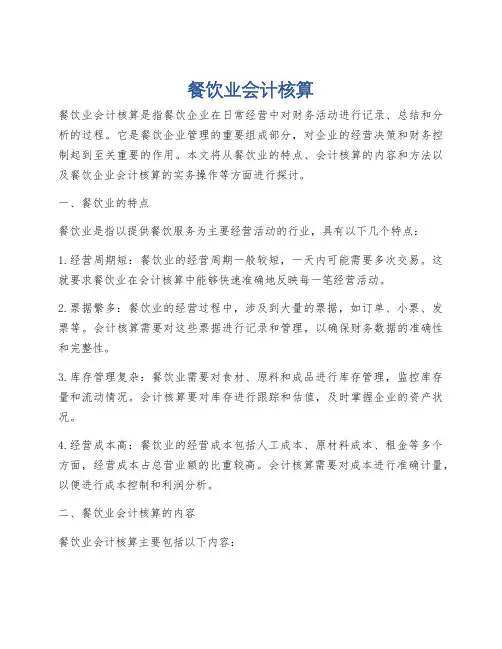 餐饮业会计核算

餐饮业会计核算是指餐饮企业在日常经营中对财务活动进行记录、总结和分析的过程。它是餐饮企业管理的重要组成部分，对企业的经营决策和财务控制起到至关重要的作用。本文将从餐饮业的特点、会计核算的内容和方法以及餐饮企业会计核算的实务操作等方面进行探讨。

一、餐饮业的特点

餐饮业是指以提供餐饮服务为主要经营活动的行业，具有以下几个特点：

1.经营周期短：餐饮业的经营周期一般较短，一天内可能需要多次交易。这就要求餐饮业在会计核算中能够快速准确地反映每一笔经营活动。

2.票据繁多：餐饮业的经营过程中，涉及到大量的票据，如订单、小票、发票等。会计核算需要对这些票据进行记录和管理，以确保财务数据的准确性和完整性。

3.库存管理复杂：餐饮业需要对食材、原料和成品进行库存管理，监控库存量和流动情况。会计核算要对库存进行跟踪和估值，及时掌握企业的资产状况。

4.经营成本高：餐饮业的经营成本包括人工成本、原材料成本、租金等多个方面，经营成本占总营业额的比重较高。会计核算需要对成本进行准确计量，以便进行成本控制和利润分析。

二、餐饮业会计核算的内容

餐饮业会计核算主要包括以下内容：